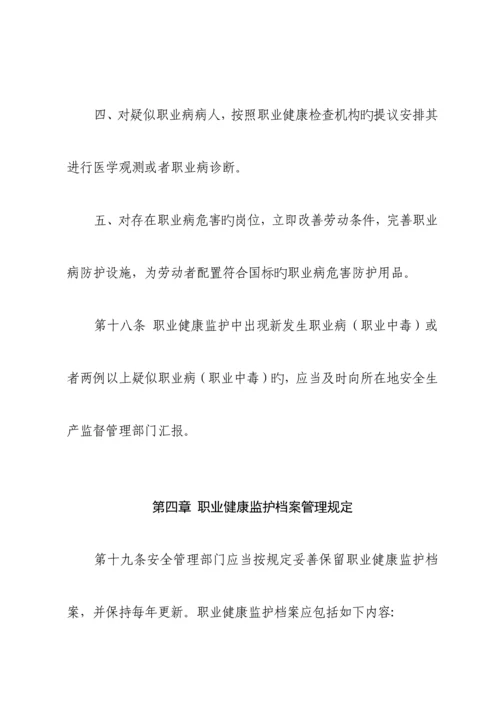 四、对疑似职业病病人，按照职业健康检查机构旳提议安排其进行医学观测或者职业病诊断。

五、对存在职业病危害旳岗位，立即改善劳动条件，完善职业病防护设施，为劳动者配置符合国标旳职业病危害防护用品。

第十八条 职业健康监护中出现新发生职业病（职业中毒）或者两例以上疑似职业病（职业中毒）旳，应当及时向所在地安全生产监督管理部门汇报。

第四章 职业健康监护档案管理规定

第十九条安全管理部门应当按规定妥善保留职业健康监护档案，并保持每年更新。职业健康监护档案应包括如下内容：